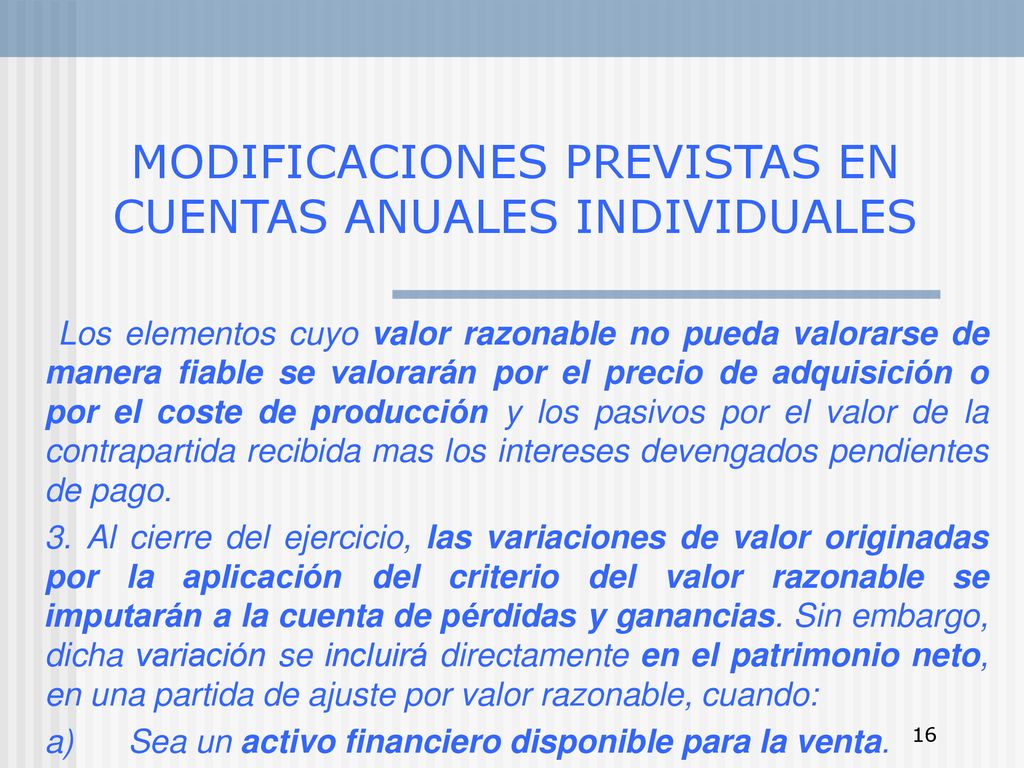 MODIFICACIONES PREVISTAS EN CUENTAS ANUALES INDIVIDUALES

Los elementos cuyo valor razonable no pueda valorarse de manera fiable se valorarán por el precio de adquisición o por el coste de producción y los pasivos por el valor de la contrapartida recibida mas los intereses devengados pendientes de pago.

3. Al cierre del ejercicio, las variaciones de valor originadas por la aplicación del criterio del valor razonable se imputarán a la cuenta de pérdidas y ganancias. Sin embargo, dicha variación se incluirá directamente en el patrimonio neto, en una partida de ajuste por valor razonable, cuando:

a) Sea un activo financiero disponible para la venta.

16